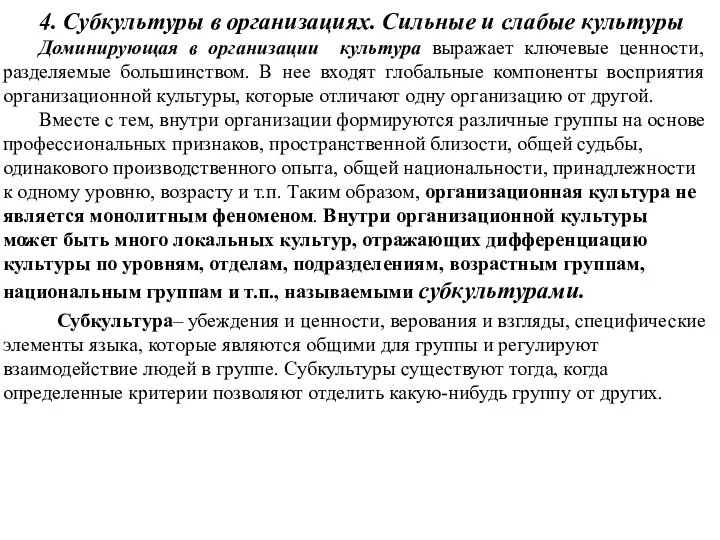 4. Субкультуры в организациях. Сильные и слабые культуры

Доминирующая в организации культура выражает ключевые ценности, разделяемые большинством. В нее входят глобальные компоненты восприятия организационной культуры, которые отличают одну организацию от другой.

Вместе с тем, внутри организации формируются различные группы на основе профессиональных признаков, пространственной близости, общей судьбы, одинакового производственного опыта, общей национальности, принадлежности к одному уровню, возрасту и т.п. Таким образом, организационная культура не является монолитным феноменом. Внутри организационной культуры может быть много локальных культур, отражающих дифференциацию культуры по уровням, отделам, подразделениям, возрастным группам, национальным группам и т.п., называемыми субкультурами.

Субкультура– убеждения и ценности, верования и взгляды, специфические элементы языка, которые являются общими для группы и регулируют взаимодействие людей в группе. Субкультуры существуют тогда, когда определенные критерии позволяют отделить какую-нибудь группу от других.